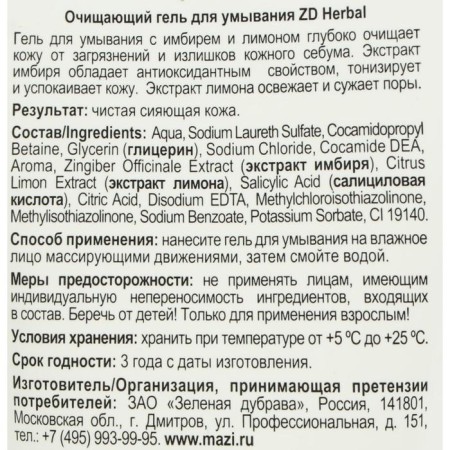 Очищающий гель для умывания ZD Herbal

Гель для умывания с имбирем и лимоном глубоко очищает кожу от загрязнений и излишков кожного себума. Экстракт имбиря обладает антиоксидантным свойством, тонизирует и успокаивает кожу. Экстракт лимона освежает и сужает поры.

Результат: чистая сияющая кожа.

Состав/Ingredients: Aqua, Sodium Laureth Sulfate, Cocamidopropyl Betaine, Glycerin (глицерин), Sodium Chloride, Cocamide DEA, Aroma, Zingiber Officinale Extract (экстракт имбиря), Citrus Limon Extract (экстракт лимона), Salicylic Acid (салициловая кислота), Citric Acid, Disodium EDTA, Methylchloroisothiazolinone, Methylisothiazolinone, Sodium Benzoate, Potassium Sorbate, CI 19140.

Способ применения: нанесите гель для умывания на влажное лицо массирующими движениями, затем смойте водой.

Меры предосторожности: не применять лицам, имеющим индивидуальную непереносимость ингредиентов, входящих в состав. Беречь от детей! Только для применения взрослым!

Условия хранения: хранить при температуре от +5 ºC до +25 ºC.

Срок годности: 3 года с даты изготовления.

Изготовитель/Организация, принимающая претензии потребителей: ЗАО «Зеленая дубрава», Россия, 141801, Московская обл., г. Дмитров, ул. Профессиональная, д. 151, тел.: +7 (495) 993-99-95. www.mazi.ru